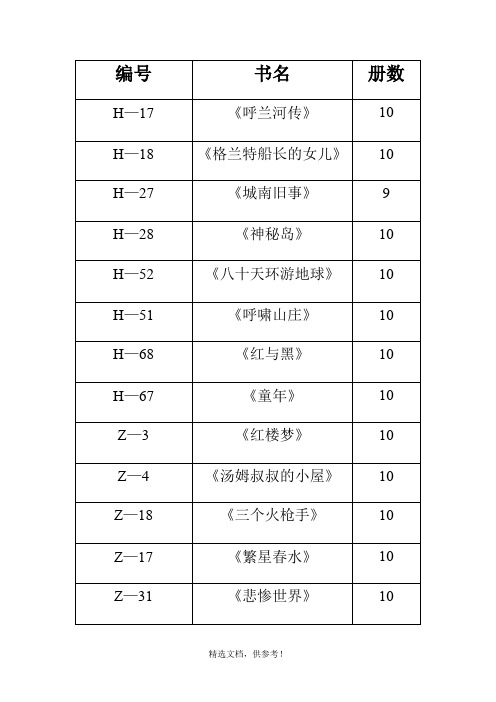 | 编号 | 书名 | 册数 |
|---|---|---|
| H—17 | 《呼兰河传》 | 10 |
| H—18 | 《格兰特船长的女儿》 | 10 |
| H—27 | 《城南旧事》 | 9 |
| H—28 | 《神秘岛》 | 10 |
| H—52 | 《八十天环游地球》 | 10 |
| H—51 | 《呼啸山庄》 | 10 |
| H—68 | 《红与黑》 | 10 |
| H—67 | 《童年》 | 10 |
| Z—3 | 《红楼梦》 | 10 |
| Z—4 | 《汤姆叔叔的小屋》 | 10 |
| Z—18 | 《三个火枪手》 | 10 |
| Z—17 | 《繁星春水》 | 10 |
| Z—31 | 《悲惨世界》 | 10 |

精选文档，供参考！